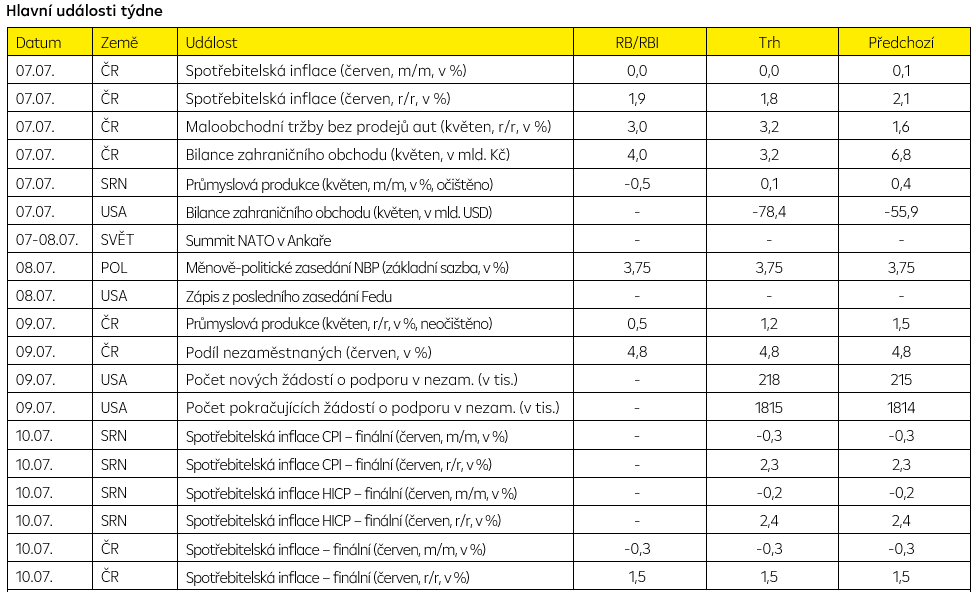 Hlavní události týdne

| Datum | Země | Událost | RB/RBI | Trh | Předchozí |
|---|---|---|---|---|---|
| 07.07. | ČR | Spotřebitelská inflace (červen, m/m, v %) | 0,0 | 0,0 | 0,1 |
| 07.07. | ČR | Spotřebitelská inflace (červen, r/r, v %) | 1,9 | 1,8 | 2,1 |
| 07.07. | ČR | Maloobchodní tržby bez prodejů aut (květen, r/r, v %) | 3,0 | 3,2 | 1,6 |
| 07.07. | ČR | Bilance zahraničního obchodu (květen, v mld. Kč) | 4,0 | 3,2 | 6,8 |
| 07.07. | SRN | Průmyslová produkce (květen, m/m, v %, očištěno) | -0,5 | 0,1 | 0,4 |
| 07.07. | USA | Bilance zahraničního obchodu (květen, v mld. USD) | - | -78,4 | -55,9 |
| 07-08.07. | SVĚT | Summit NATO v Ankaře | - | - | - |
| 08.07. | POL | Měnově-politické zasedání NBP (základní sazba, v %) | 3,75 | 3,75 | 3,75 |
| 08.07. | USA | Zápis z posledního zasedání Fedu | - | - | - |
| 09.07. | ČR | Průmyslová produkce (květen, r/r, v %, neočištěno) | 0,5 | 1,2 | 1,5 |
| 09.07. | ČR | Podíl nezaměstnaných (červen, v %) | 4,8 | 4,8 | 4,8 |
| 09.07. | USA | Počet nových žádostí o podporu v nezam. (v tis.) | - | 218 | 215 |
| 09.07. | USA | Počet pokračujících žádostí o podporu v nezam. (v tis.) | - | 1815 | 1814 |
| 10.07. | SRN | Spotřebitelská inflace CPI – finální (červen, m/m, v %) | - | -0,3 | -0,3 |
| 10.07. | SRN | Spotřebitelská inflace CPI – finální (červen, r/r, v %) | - | 2,3 | 2,3 |
| 10.07. | SRN | Spotřebitelská inflace HICP – finální (červen, m/m, v %) | - | -0,2 | -0,2 |
| 10.07. | SRN | Spotřebitelská inflace HICP – finální (červen, r/r, v %) | - | 2,4 | 2,4 |
| 10.07. | ČR | Spotřebitelská inflace – finální (červen, m/m, v %) | -0,3 | -0,3 | -0,3 |
| 10.07. | ČR | Spotřebitelská inflace – finální (červen, r/r, v %) | 1,5 | 1,5 | 1,5 |